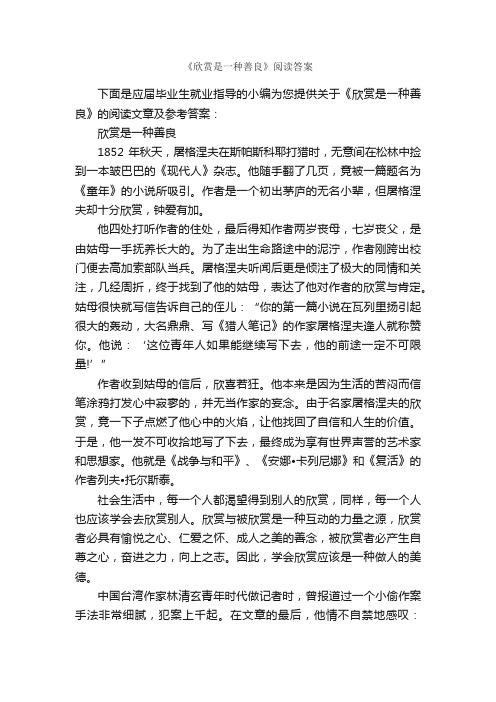 《欣赏是一种善良》阅读答案

下面是应届毕业生就业指导的小编为您提供关于《欣赏是一种善良》的阅读文章及参考答案：

欣赏是一种善良

1852 年秋天，屠格涅夫在斯帕斯科耶打猎时，无意间在松林中捡到一本皱巴巴的《现代人》杂志。他随手翻了几页，竟被一篇题名为《童年》的小说所吸引。作者是一个初出茅庐的无名小辈，但屠格涅夫却十分欣赏，钟爱有加。

他四处打听作者的住处，最后得知作者两岁丧母，七岁丧父，是由姑母一手抚养长大的。为了走出生命路途中的泥泞，作者刚跨出校门便去高加索部队当兵。屠格涅夫听闻后更是倾注了极大的同情和关注，几经周折，终于找到了他的姑母，表达了他对作者的欣赏与肯定。姑母很快就写信告诉自己的侄儿：“你的第一篇小说在瓦列里扬引起很大的轰动，大名鼎鼎、写《猎人笔记》的作家屠格涅夫逢人就称赞你。他说：‘这位青年人如果能继续写下去，他的前途一定不可限量!’”

作者收到姑母的信后，欣喜若狂。他本来是因为生活的苦闷而信笔涂鸦打发心中寂寥的，并无当作家的妄念。由于名家屠格涅夫的欣赏，竟一下子点燃了他心中的火焰，让他找回了自信和人生的价值。于是，他一发不可收拾地写了下去，最终成为享有世界声誉的艺术家和思想家。他就是《战争与和平》、《安娜•卡列尼娜》和《复活》的作者列夫•托尔斯泰。

社会生活中，每一个人都渴望得到别人的欣赏，同样，每一个人也应该学会去欣赏别人。欣赏与被欣赏是一种互动的力量之源，欣赏者必具有愉悦之心、仁爱之怀、成人之美的善念，被欣赏者必产生自尊之心，奋进之力，向上之志。因此，学会欣赏应该是一种做人的美德。

中国台湾作家林清玄青年时代做记者时，曾报道过一个小偷作案手法非常细腻，犯案上千起。在文章的最后，他情不自禁地感叹：